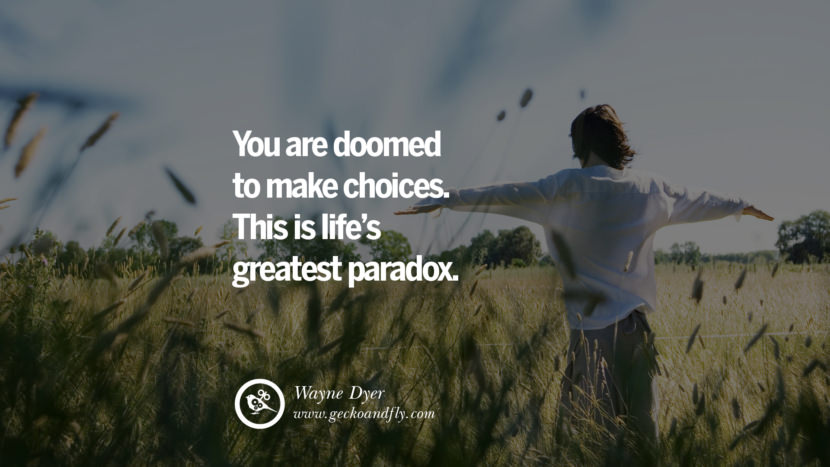 You are doomed to make choices. This is life's greatest paradox.

Wayne Dyer
www.geckoandfly.com